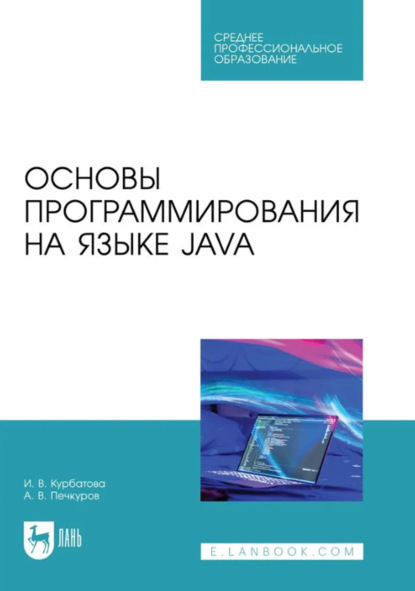 СРЕДНЕЕ
ПРОФЕССИОНАЛЬНОЕ
ОБРАЗОВАНИЕ

ОСНОВЫ
ПРОГРАММИРОВАНИЯ
НА ЯЗЫКЕ JAVA

И. В. Курбатова
А. В. Печкуров

ЛАНЬ

E.LANBOOK.COM